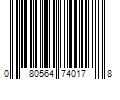 0 80564 74017 8